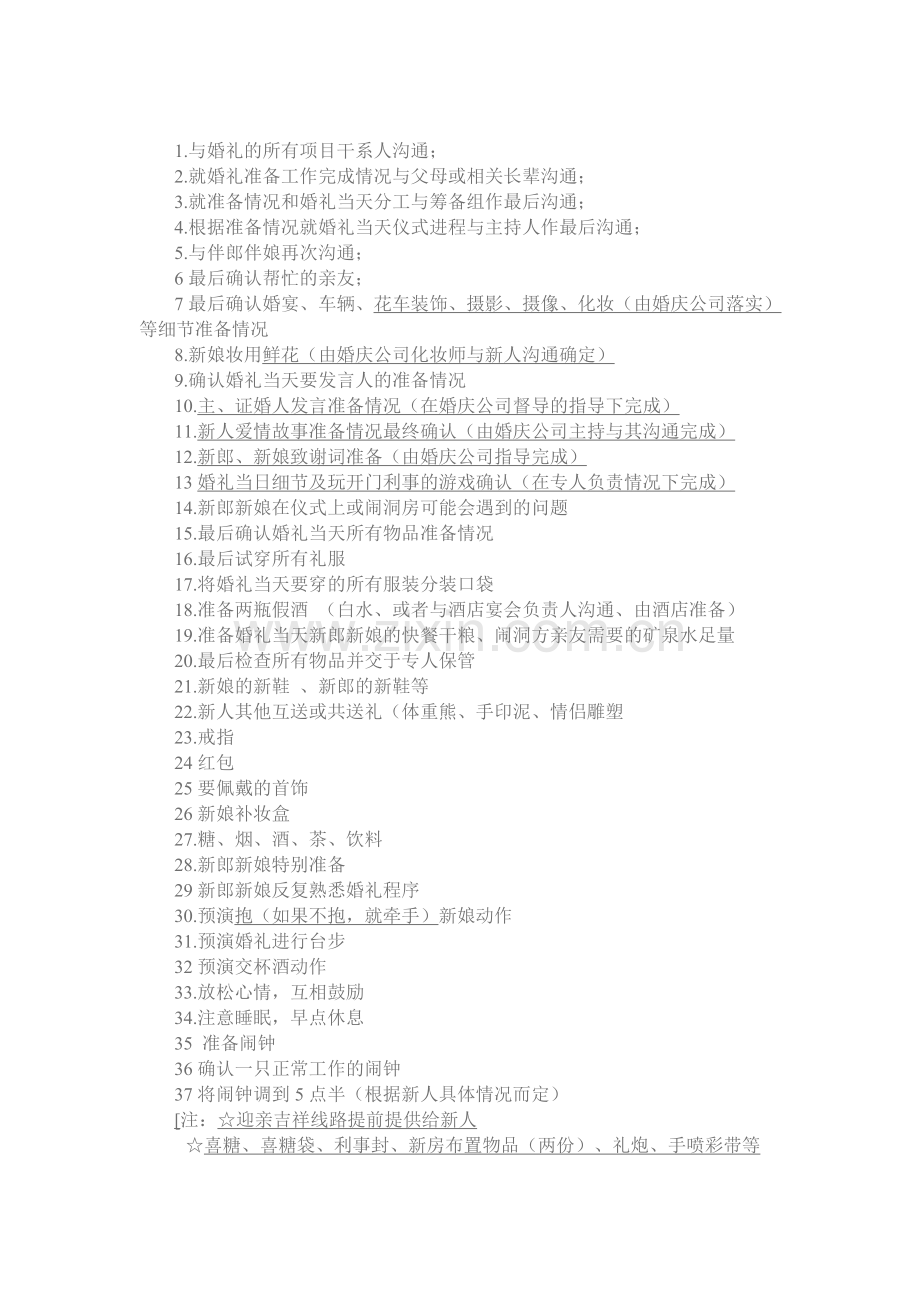 1.与婚礼的所有项目干系人沟通；
2.就婚礼准备工作完成情况与父母或相关长辈沟通；
3.就准备情况和婚礼当天分工与筹备组作最后沟通；
4.根据准备情况就婚礼当天仪式进程与主持人作最后沟通；
5.与伴郎伴娘再次沟通；
6最后确认帮忙的亲友；
7最后确认婚宴、车辆、花车装饰、摄影、摄像、化妆（由婚庆公司落实）等细节准备情况
8.新娘妆用鲜花（由婚庆公司化妆师与新人沟通确定）
9.确认婚礼当天要发言人的准备情况
10.主、证婚人发言准备情况（在婚庆公司督导的指导下完成）
11.新人爱情故事准备情况最终确认（由婚庆公司主持与其沟通完成）
12.新郎、新娘致谢词准备（由婚庆公司指导完成）
13婚礼当日细节及玩开门利事的游戏确认（在专人负责情况下完成）
14.新郎新娘在仪式上或闹洞房可能会遇到的问题
15.最后确认婚礼当天所有物品准备情况
16.最后试穿所有礼服
17.将婚礼当天要穿的所有服装分装口袋
18.准备两瓶假酒 （白水、或者与酒店宴会负责人沟通、由酒店准备）
19.准备婚礼当天新郎新娘的快餐干粮、闹洞方亲友需要的矿泉水足量
20.最后检查所有物品并交于专人保管
21.新娘的新鞋 、新郎的新鞋等
22.新人其他互送或共送礼（体重熊、手印泥、情侣雕塑
23.戒指
24红包
25要佩戴的首饰
26新娘补妆盒
27.糖、烟、酒、茶、饮料
28.新郎新娘特别准备
29新郎新娘反复熟悉婚礼程序
30.预演抱（如果不抱，就牵手）新娘动作
31.预演婚礼进行台步
32预演交杯酒动作
33.放松心情，互相鼓励
34.注意睡眠，早点休息
35 准备闹钟
36确认一只正常工作的闹钟
37将闹钟调到5点半（根据新人具体情况而定）
[注：☆迎亲吉祥线路提前提供给新人
☆喜糖、喜糖袋、利事封、新房布置物品（两份）、礼炮、手喷彩带等

www.zixin.com.cn